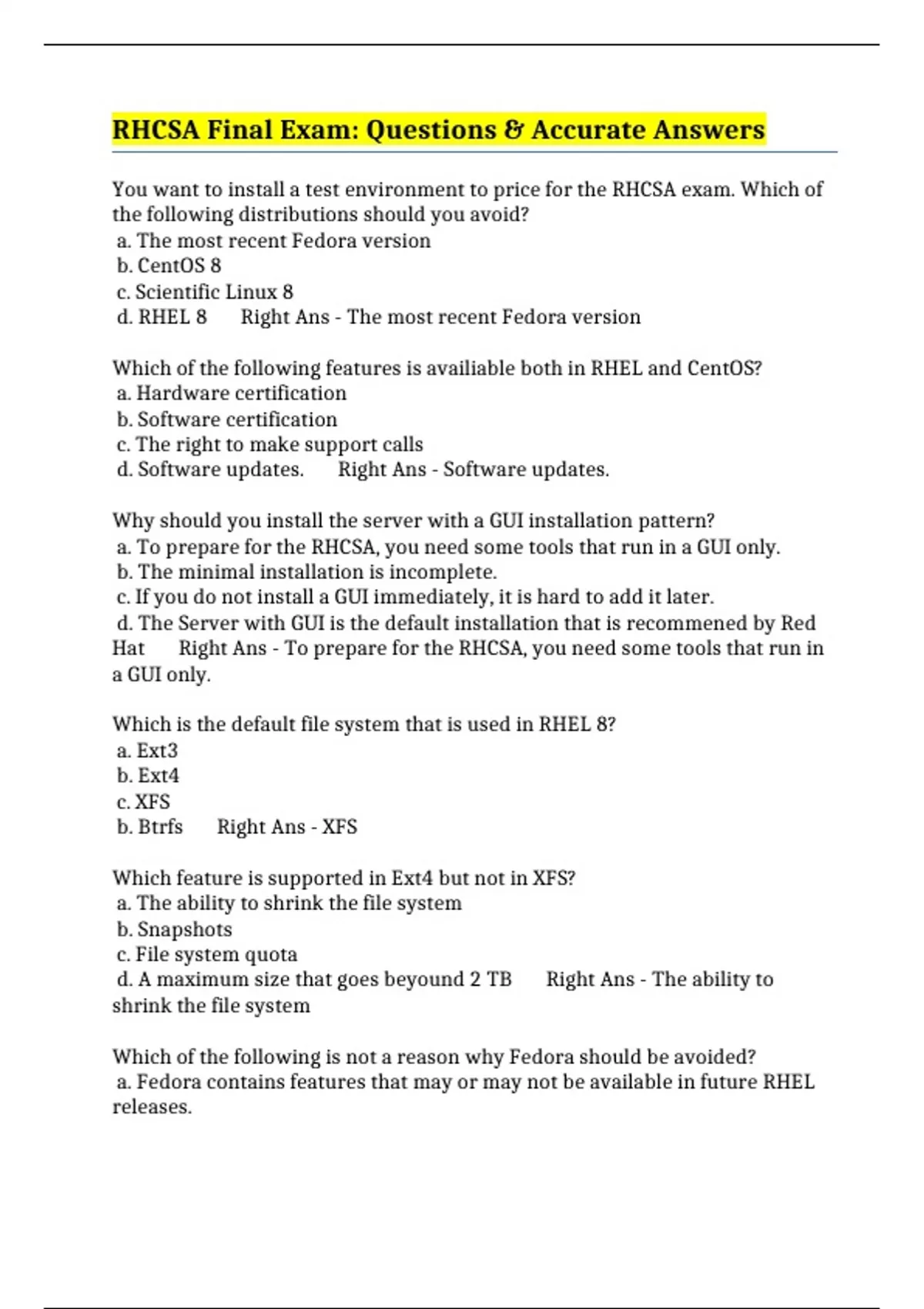 RHCSA Final Exam: Questions & Accurate Answers

You want to install a test environment to price for the RHCSA exam. Which of the following distributions should you avoid?
a. The most recent Fedora version
b. CentOS 8
c. Scientific Linux 8
d. RHEL 8 Right Ans - The most recent Fedora version

Which of the following features is availiable both in RHEL and CentOS?
a. Hardware certification
b. Software certification
c. The right to make support calls
d. Software updates. Right Ans - Software updates.

Why should you install the server with a GUI installation pattern?
a. To prepare for the RHCSA, you need some tools that run in a GUI only.
b. The minimal installation is incomplete.
c. If you do not install a GUI immediately, it is hard to add it later.
d. The Server with GUI is the default installation that is recommened by Red Hat Right Ans - To prepare for the RHCSA, you need some tools that run in a GUI only.

Which is the default file system that is used in RHEL 8?
a. Ext3
b. Ext4
c. XFS
b. Btrfs Right Ans - XFS

Which feature is supported in Ext4 but not in XFS?
a. The ability to shrink the file system
b. Snapshots
c. File system quota
d. A maximum size that goes beyound 2 TB Right Ans - The ability to shrink the file system

Which of the following is not a reason why Fedora should be avoided?
a. Fedora contains features that may or may not be available in future RHEL releases.